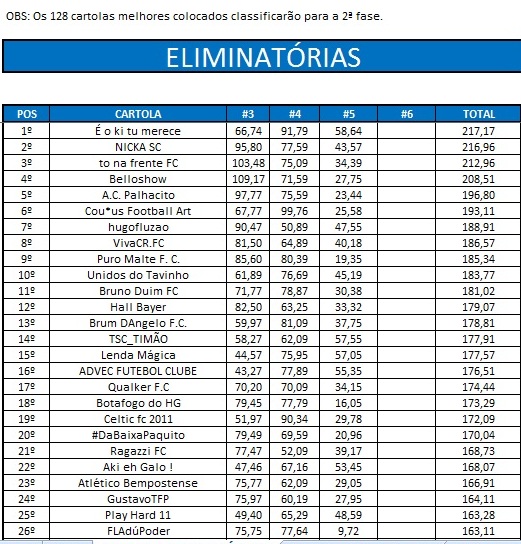 OBS: Os 128 cartolas melhores colocados classificarão para a 2ª fase.

ELIMINATÓRIAS

| POS | CARTOLA | #3 | #4 | #5 | #6 | TOTAL |
|---|---|---|---|---|---|---|
| 1º | É o ki tu merece | 66,74 | 91,79 | 58,64 | | 217,17 |
| 2º | NICKA SC | 95,80 | 77,59 | 43,57 | | 216,96 |
| 3º | to na frente FC | 103,48 | 75,09 | 34,39 | | 212,96 |
| 4º | Belloshow | 109,17 | 71,59 | 27,75 | | 208,51 |
| 5º | A.C. Palhacito | 97,77 | 75,59 | 23,44 | | 196,80 |
| 6º | Cou*us Football Art | 67,77 | 99,76 | 25,58 | | 193,11 |
| 7º | hugofluzao | 90,47 | 50,89 | 47,55 | | 188,91 |
| 8º | VivaCR.FC | 81,50 | 64,89 | 40,18 | | 186,57 |
| 9º | Puro Malte F. C. | 85,60 | 80,39 | 19,35 | | 185,34 |
| 10º | Unidos do Tavinho | 61,89 | 76,69 | 45,19 | | 183,77 |
| 11º | Bruno Duim FC | 71,77 | 78,87 | 30,38 | | 181,02 |
| 12º | Hall Bayer | 82,50 | 63,25 | 33,32 | | 179,07 |
| 13º | Brum DAngelo F.C. | 59,97 | 81,09 | 37,75 | | 178,81 |
| 14º | TSC_TIMÃO | 58,27 | 62,09 | 57,55 | | 177,91 |
| 15º | Lenda Mágica | 44,57 | 75,95 | 57,05 | | 177,57 |
| 16º | ADVEC FUTEBOL CLUBE | 43,27 | 77,89 | 55,35 | | 176,51 |
| 17º | Qualker F.C | 70,20 | 70,09 | 34,15 | | 174,44 |
| 18º | Botafogo do HG | 79,45 | 77,79 | 16,05 | | 173,29 |
| 19º | Celtic fc 2011 | 51,97 | 90,34 | 29,78 | | 172,09 |
| 20º | #DaBaixaPaquito | 79,49 | 69,59 | 20,96 | | 170,04 |
| 21º | Ragazzi FC | 77,47 | 52,09 | 39,17 | | 168,73 |
| 22º | Aki eh Galo ! | 47,46 | 67,16 | 53,45 | | 168,07 |
| 23º | Atlético Bempostense | 75,77 | 62,09 | 29,05 | | 166,91 |
| 24º | GustavoTFP | 75,97 | 60,19 | 27,95 | | 164,11 |
| 25º | Play Hard 11 | 49,40 | 65,29 | 48,59 | | 163,28 |
| 26º | FLAdúPoder | 75,75 | 77,64 | 9,72 | | 163,11 |